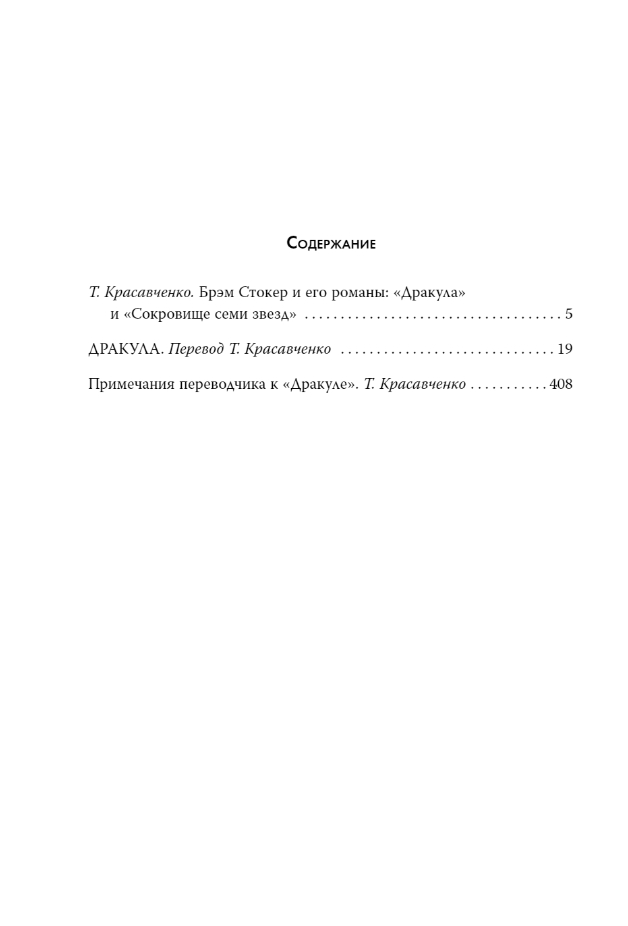 Содержание

Т. Красавченко. Брэм Стокер и его романы: «Дракула» и «Сокровище семи звезд» . . . . . . . . . . . . . . . . . . . . . . . . . . . . . . . . . . . . 5

ДРАКУЛА. Перевод Т. Красавченко . . . . . . . . . . . . . . . . . . . . . . . . . . . . . . 19

Примечания переводчика к «Дракуле». Т. Красавченко . . . . . . . . . . . 408